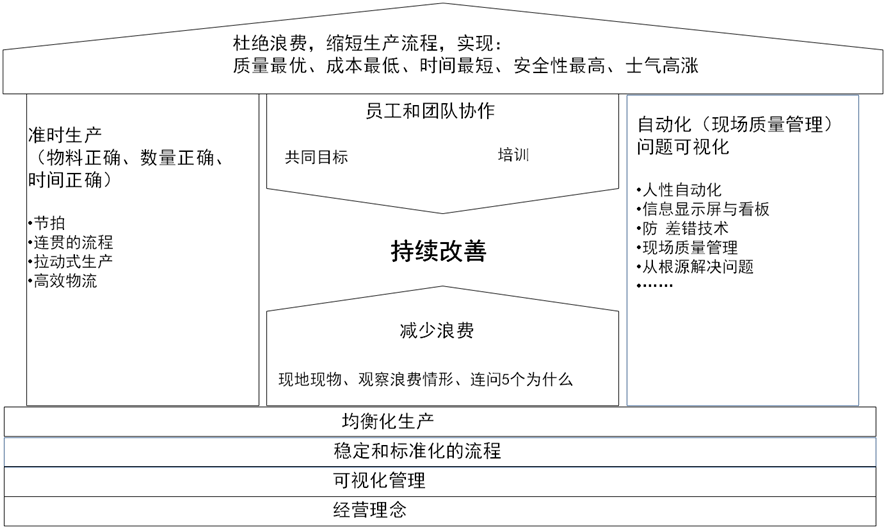 杜绝浪费，缩短生产流程，实现：
质量最优、成本最低、时间最短、安全性最高、士气高涨

准时生产
（物料正确、数量正确、时间正确）

•节拍
•连贯的流程
•拉动式生产
•高效物流

员工和团队协作

共同目标

培训

持续改善

减少浪费

现地现物、观察浪费情形、连问5个为什么

自动化（现场质量管理）
问题可视化

•人性自动化
•信息显示屏与看板
•防 差错技术
•现场质量管理
•从根源解决问题
•……

均衡化生产

稳定和标准化的流程

可视化管理

经营理念